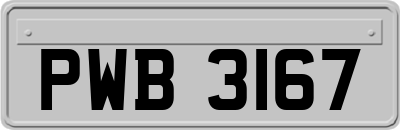 PWB 3167